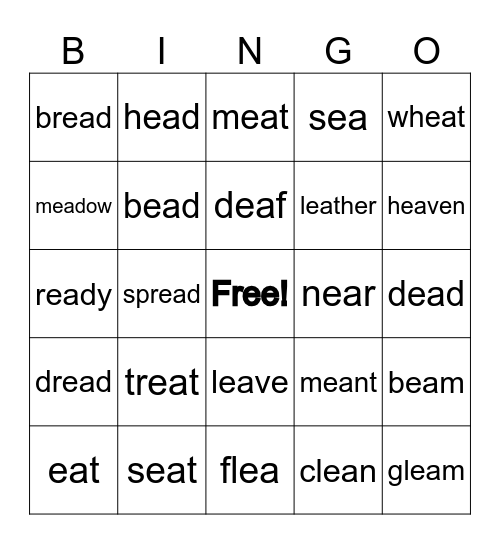 | B | I | N | G | O |
|---|---|---|---|---|
| bread | head | meat | sea | wheat |
| meadow | bead | deaf | leather | heaven |
| ready | spread | Free! | near | dead |
| dread | treat | leave | meant | beam |
| eat | seat | flea | clean | gleam |